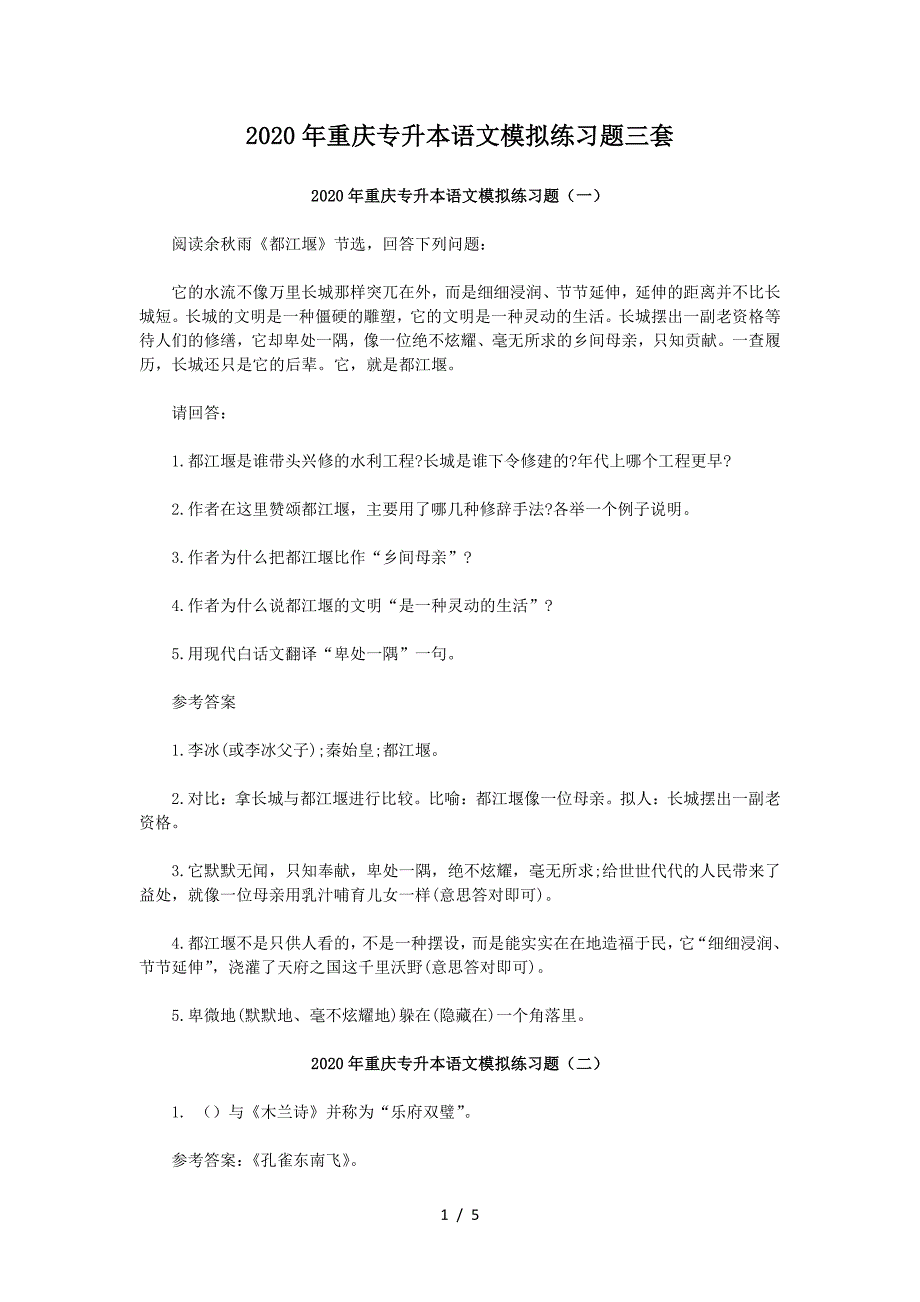 2020年重庆专升本语文模拟练习题三套

2020年重庆专升本语文模拟练习题（一）

阅读余秋雨《都江堰》节选，回答下列问题：

它的水流不像万里长城那样突兀在外，而是细细浸润、节节延伸，延伸的距离并不比长城短。长城的文明是一种僵硬的雕塑，它的文明是一种灵动的生活。长城摆出一副老资格等待人们的修缮，它却卑处一隅，像一位绝不炫耀、毫无所求的乡间母亲，只知贡献。一查履历，长城还只是它的后辈。它，就是都江堰。

请回答：

1.都江堰是谁带头兴修的水利工程?长城是谁下令修建的?年代上哪个工程更早?

2.作者在这里赞颂都江堰，主要用了哪几种修辞手法?各举一个例子说明。

3.作者为什么把都江堰比作“乡间母亲”？

4.作者为什么说都江堰的文明“是一种灵动的生活”？

5.用现代白话文翻译“卑处一隅”一句。

参考答案

1.李冰(或李冰父子);秦始皇;都江堰。

2.对比：拿长城与都江堰进行比较。比喻：都江堰像一位母亲。拟人：长城摆出一副老资格。

3.它默默无闻，只知奉献，卑处一隅，绝不炫耀，毫无所求;给世世代代的人民带来了益处，就像一位母亲用乳汁哺育儿女一样(意思答对即可)。

4.都江堰不是只供人看的，不是一种摆设，而是能实实在在地造福于民，它“细细浸润、节节延伸”，浇灌了天府之国这千里沃野(意思答对即可)。

5.卑微地(默默地、毫不炫耀地)躲在(隐藏在)一个角落里。

2020年重庆专升本语文模拟练习题（二）

1. （）与《木兰诗》并称为“乐府双璧”。

参考答案：《孔雀东南飞》。

1 / 5